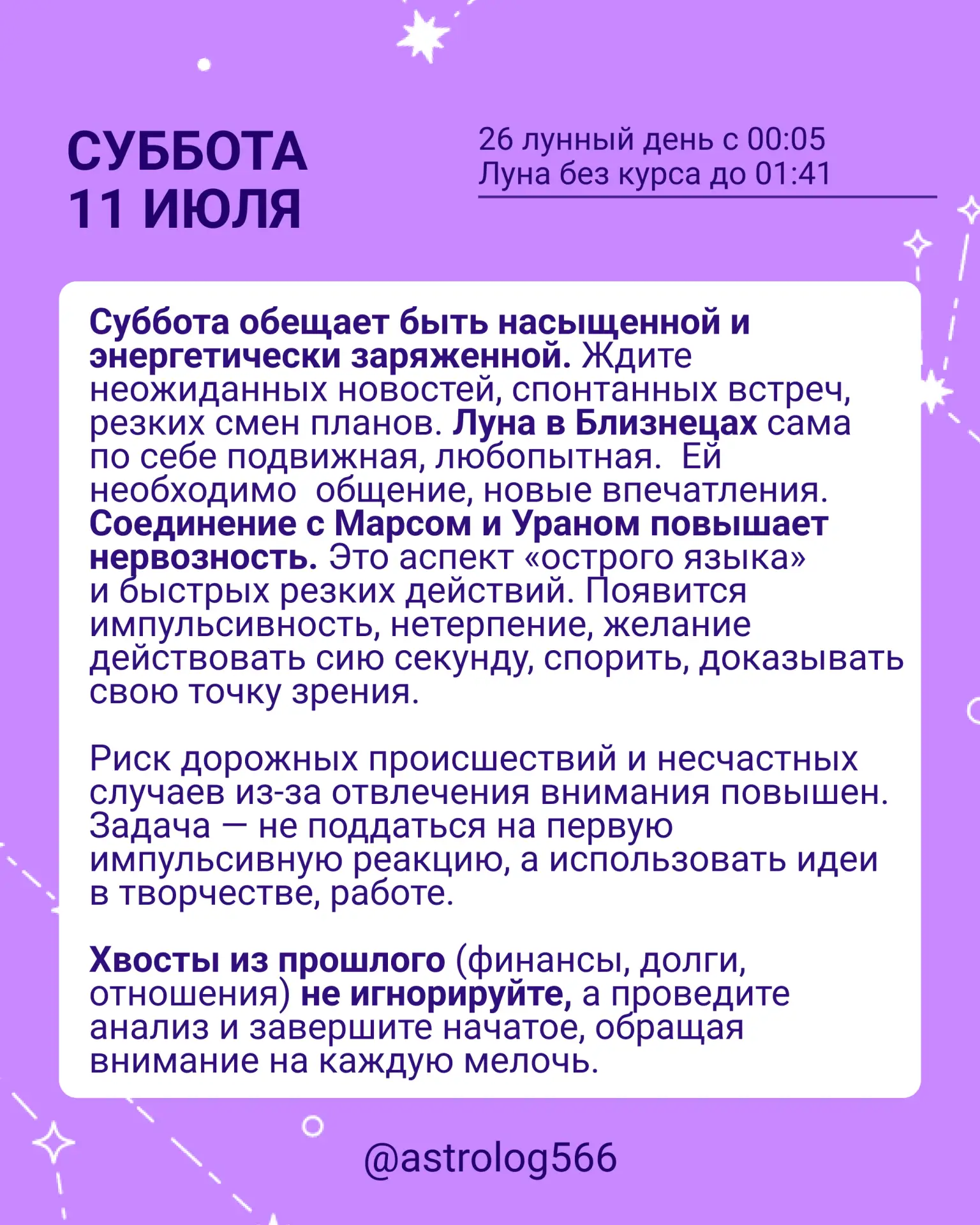 СУББОТА
11 ИЮЛЯ

26 лунный день с 00:05
Луна без курса до 01:41

Суббота обещает быть насыщенной и энергетически заряженной. Ждите неожиданных новостей, спонтанных встреч, резких смен планов. Луна в Близнецах сама по себе подвижная, любопытная.  Ей необходимо  общение, новые впечатления. Соединение с Марсом и Ураном повышает нервозность. Это аспект «острого языка» и быстрых резких действий. Появится импульсивность, нетерпение, желание действовать сию секунду, спорить, доказывать свою точку зрения.

Риск дорожных происшествий и несчастных случаев из-за отвлечения внимания повышен. Задача — не поддаться на первую импульсивную реакцию, а использовать идеи в творчестве, работе.

Хвосты из прошлого (финансы, долги, отношения) не игнорируйте, а проведите анализ и завершите начатое, обращая внимание на каждую мелочь.

@astrolog566